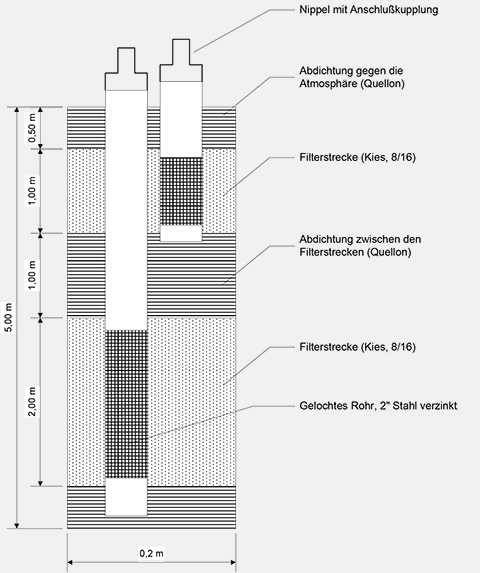 Nippel mit Anschlußkupplung

Abdichtung gegen die Atmosphäre (Quellon)

Filterstrecke (Kies, 8/16)

Abdichtung zwischen den Filterstrecken (Quellon)

Filterstrecke (Kies, 8/16)

Gelochtes Rohr, 2" Stahl verzinkt

0,50 m

1,00 m

1,00 m

2,00 m

5,00 m

0,2 m